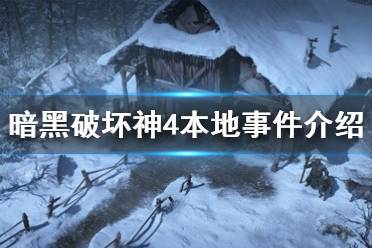 暗黑破坏神4本地事件介绍